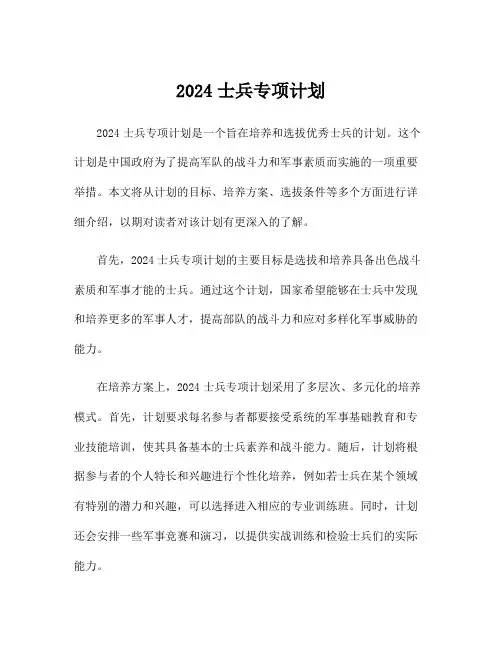 2024 士兵专项计划

2024 士兵专项计划是一个旨在培养和选拔优秀士兵的计划。这个计划是中国政府为了提高军队的战斗力和军事素质而实施的一项重要举措。本文将从计划的目标、培养方案、选拔条件等多个方面进行详细介绍，以期对读者对该计划有更深入的了解。

首先，2024 士兵专项计划的主要目标是选拔和培养具备出色战斗素质和军事才能的士兵。通过这个计划，国家希望能够在士兵中发现和培养更多的军事人才，提高部队的战斗力和应对多样化军事威胁的能力。

在培养方案上，2024 士兵专项计划采用了多层次、多元化的培养模式。首先，计划要求每名参与者都要接受系统的军事基础教育和专业技能培训，使其具备基本的士兵素养和战斗能力。随后，计划将根据参与者的个人特长和兴趣进行个性化培养，例如若士兵在某个领域有特别的潜力和兴趣，可以选择进入相应的专业训练班。同时，计划还会安排一些军事竞赛和演习，以提供实战训练和检验士兵们的实际能力。